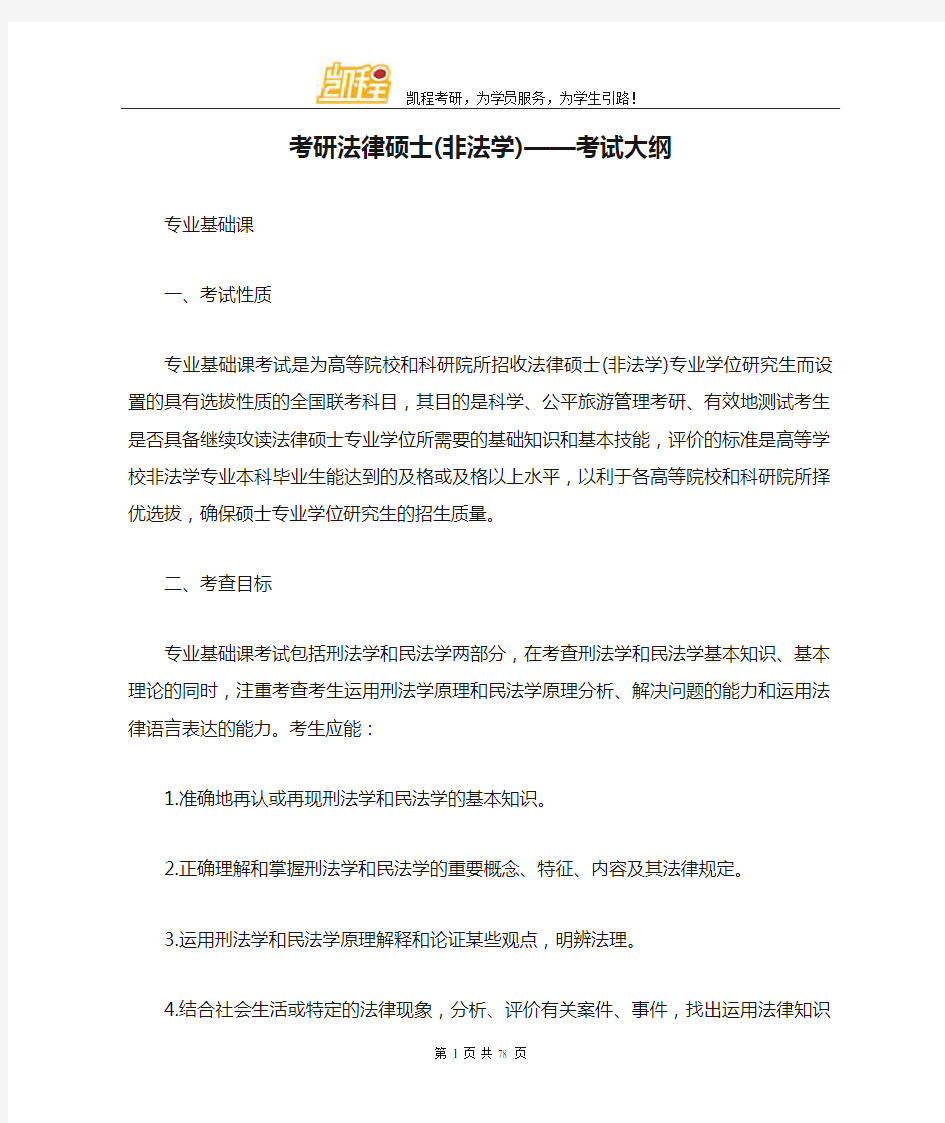 凯程

凯程考研，为学员服务，为学生引路！

考研法律硕士(非法学)——考试大纲

专业基础课

一、考试性质

专业基础课考试是为高等院校和科研院所招收法律硕士(非法学)专业学位研究生而设置的具有选拔性质的全国联考科目，其目的是科学、公平旅游管理考研、有效地测试考生是否具备继续攻读法律硕士专业学位所需要的基础知识和基本技能，评价的标准是高等学校非法学专业本科毕业生能达到的及格或及格以上水平，以利于各高等院校和科研院所择优选拔，确保硕士专业学位研究生的招生质量。

二、考查目标

专业基础课考试包括刑法学和民法学两部分，在考查刑法学和民法学基本知识、基本理论的同时，注重考查考生运用刑法学原理和民法学原理分析、解决问题的能力和运用法律语言表达的能力。考生应能：

1.准确地再认或再现刑法学和民法学的基本知识。

2.正确理解和掌握刑法学和民法学的重要概念、特征、内容及其法律规定。

3.运用刑法学和民法学原理解释和论证某些观点，明辨法理。

4.结合社会生活或特定的法律现象，分析、评价有关案件、事件，找出运用法律知识

第 1 页 共 78 页